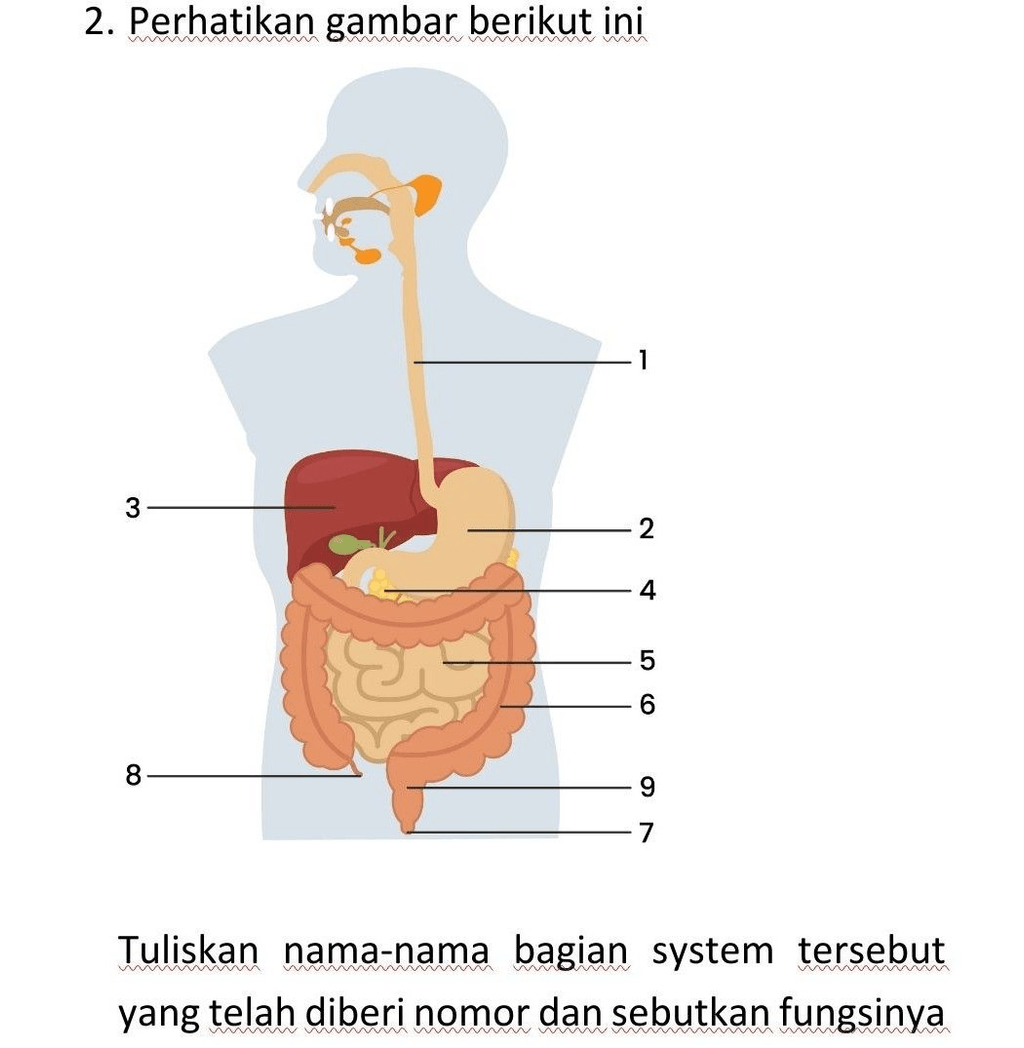 2. Perhatikan gambar berikut ini

1
3
2
4
5
6
8
9
7

Tuliskan nama-nama bagian system tersebut yang telah diberi nomor dan sebutkan fungsinya